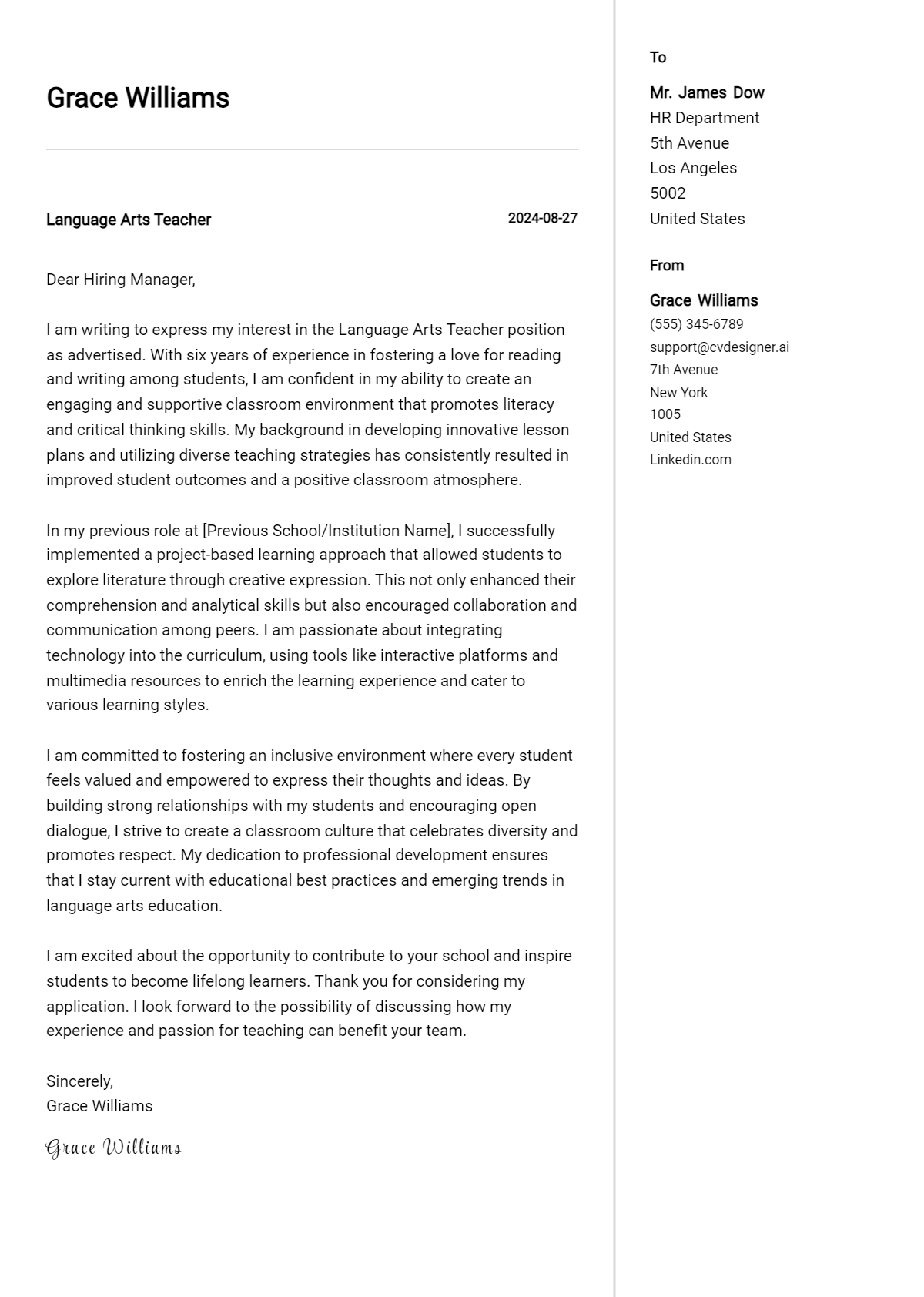 Grace Williams

Language Arts Teacher
2024-08-27

Dear Hiring Manager,

I am writing to express my interest in the Language Arts Teacher position as advertised. With six years of experience in fostering a love for reading and writing among students, I am confident in my ability to create an engaging and supportive classroom environment that promotes literacy and critical thinking skills. My background in developing innovative lesson plans and utilizing diverse teaching strategies has consistently resulted in improved student outcomes and a positive classroom atmosphere.

In my previous role at [Previous School/Institution Name], I successfully implemented a project-based learning approach that allowed students to explore literature through creative expression. This not only enhanced their comprehension and analytical skills but also encouraged collaboration and communication among peers. I am passionate about integrating technology into the curriculum, using tools like interactive platforms and multimedia resources to enrich the learning experience and cater to various learning styles.

I am committed to fostering an inclusive environment where every student feels valued and empowered to express their thoughts and ideas. By building strong relationships with my students and encouraging open dialogue, I strive to create a classroom culture that celebrates diversity and promotes respect. My dedication to professional development ensures that I stay current with educational best practices and emerging trends in language arts education.

I am excited about the opportunity to contribute to your school and inspire students to become lifelong learners. Thank you for considering my application. I look forward to the possibility of discussing how my experience and passion for teaching can benefit your team.

Sincerely,
Grace Williams

Grace Williams

To

Mr. James Dow
HR Department
5th Avenue
Los Angeles
5002
United States

From

Grace Williams
(555) 345-6789
support@cvdesigner.ai
7th Avenue
New York
1005
United States
Linkedin.com